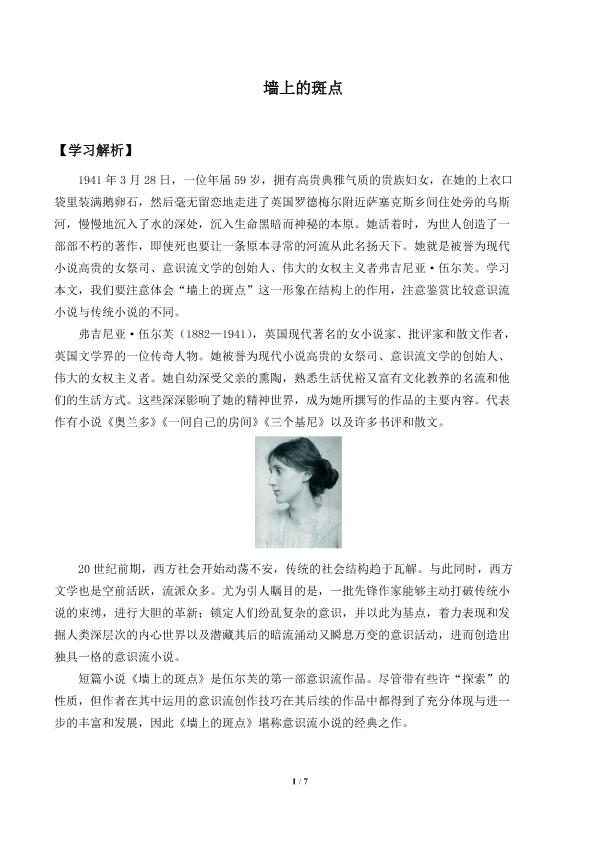 墙上的斑点

【学习解析】

1941 年 3 月 28 日，一位年届 59 岁，拥有高贵典雅气质的贵族妇女，在她的上衣口袋里装满鹅卵石，然后毫无留恋地走进了英国罗德梅尔附近萨塞克斯乡间住处旁的乌斯河，慢慢地沉入了水的深处，沉入生命黑暗而神秘的本原。她活着时，为世人创造了一部部不朽的著作，即使死也要让一条原本寻常的河流从此名扬天下。她就是被誉为现代小说高贵的女祭司、意识流文学的创始人、伟大的女权主义者弗吉尼亚·伍尔芙。学习本文，我们要注意体会“墙上的斑点”这一形象在结构上的作用，注意鉴赏比较意识流小说与传统小说的不同。

弗吉尼亚·伍尔芙（1882—1941），英国现代著名的女小说家、批评家和散文作者，英国文学界的一位传奇人物。她被誉为现代小说高贵的女祭司、意识流文学的创始人、伟大的女权主义者。她自幼深受父亲的熏陶，熟悉生活优裕又富有文化教养的名流和他们的生活方式。这些深深影响了她的精神世界，成为她所撰写的作品的主要内容。代表作有小说《奥兰多》《一间自己的房间》《三个基尼》以及许多书评和散文。

20 世纪前期，西方社会开始动荡不安，传统的社会结构趋于瓦解。与此同时，西方文学也是空前活跃，流派众多。尤为引人瞩目的是，一批先锋作家能够主动打破传统小说的束缚，进行大胆的革新；锁定人们纷乱复杂的意识，并以此为基点，着力表现和发掘人类深层次的内心世界以及潜藏其后的暗流涌动又瞬息万变的意识活动，进而创造出独具一格的意识流小说。

短篇小说《墙上的斑点》是伍尔芙的第一部意识流作品。尽管带有些许“探索”的性质，但作者在其中运用的意识流创作技巧在其后续的作品中都得到了充分体现与进一步的丰富和发展，因此《墙上的斑点》堪称意识流小说的经典之作。

1 / 7